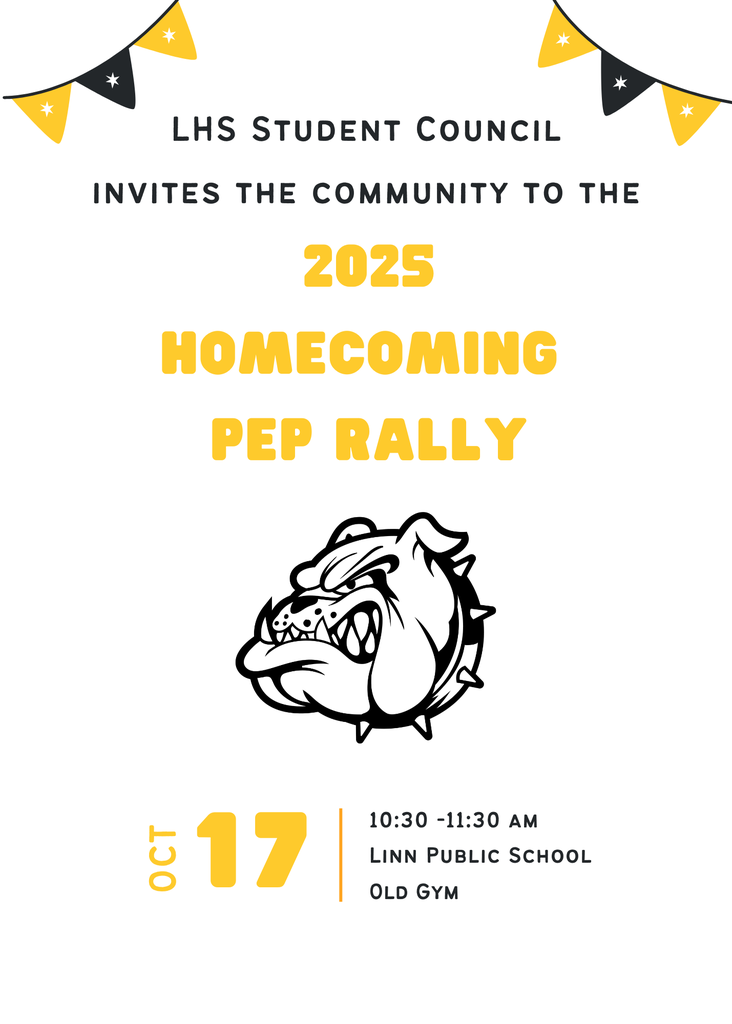 LHS Student Council

invites the community to the

2025

HOMECOMING

PEP RALLY

OCT 17

10:30 -11:30 am

Linn Public School

Old Gym